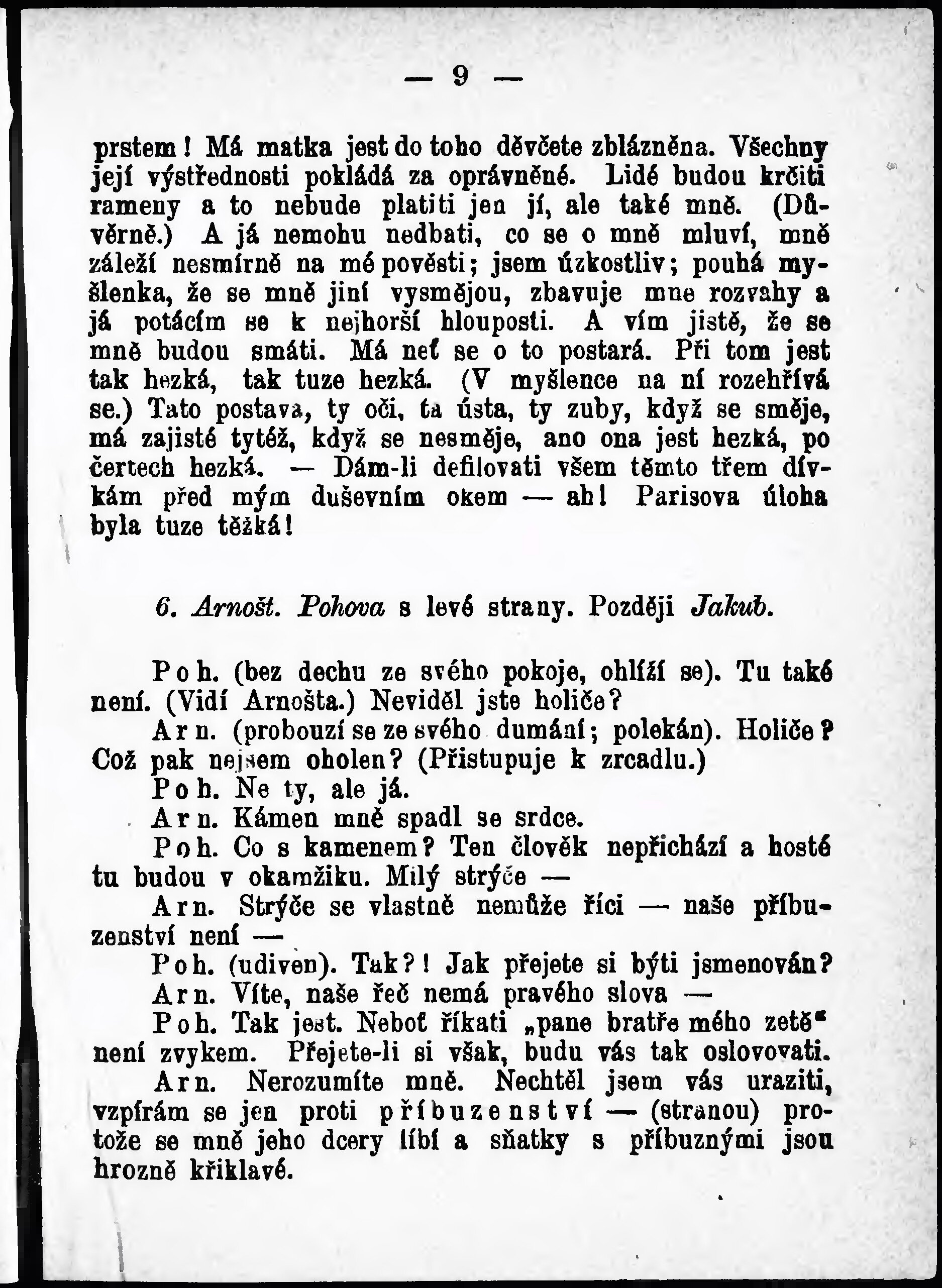 — 9 —

prstem! Má matka jest do toho děvčete zblázněna. Všechny její výstřednosti pokládá za oprávněné. Lidé budou krčiti rameny a to nebude platiti jen jí, ale také mně. (Důvěrně.) A já nemohu nedbati, co se o mně mluví, mně záleží nesmírně na mé pověsti; jsem úzkostliv; pouhá myšlenka, že se mně jiní vysmějou, zbavuje mne rozvahy a já potácím se k nejhorší hlouposti. A vím jistě, že se mně budou smáti. Má neť se o to postará. Při tom jest tak hezká, tak tuze hezká. (V myšlence na ní rozehřívá se.) Tato postava, ty oči, ta ústa, ty zuby, když se směje, má zajisté tytéž, když se nesměje, ano ona jest hezká, po čertech hezká. — Dám-li defilovati všem těmto třem dívkám před mým duševním okem — ah! Parisova úloha byla tuze těžká!

6. Arnošt. Pohova s levé strany. Později Jakub.

Poh. (bez dechu ze svého pokoje, ohlíží se). Tu také není. (Vidí Arnošta.) Neviděl jste holiče?

Arn. (probouzí se ze svého dumání; polekán). Holiče? Což pak nejsem oholen? (Přistupuje k zrcadlu.)

Poh. Ne ty, ale já.

Arn. Kámen mně spadl se srdce.

Poh. Co s kamenem? Ten člověk nepřichází a hosté tu budou v okamžiku. Milý strýče —

Arn. Strýče se vlastně nemůže říci — naše příbuzenství není —

Poh. (udiven). Tak?! Jak přejete si býti jmenován?

Arn. Víte, naše řeč nemá pravého slova —

Poh. Tak jest. Neboť říkati „pane bratře mého zetě“ není zvykem. Přejete-li si však, budu vás tak oslovovati.

Arn. Nerozumíte mně. Nechtěl jsem vás uraziti, vzpírám se jen proti příbuzenství — (stranou) protože se mně jeho dcery líbí a sňatky s příbuznými jsou hrozně křiklavé.